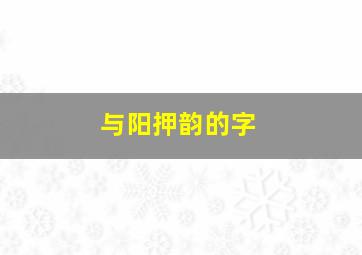 与阳押韵的字